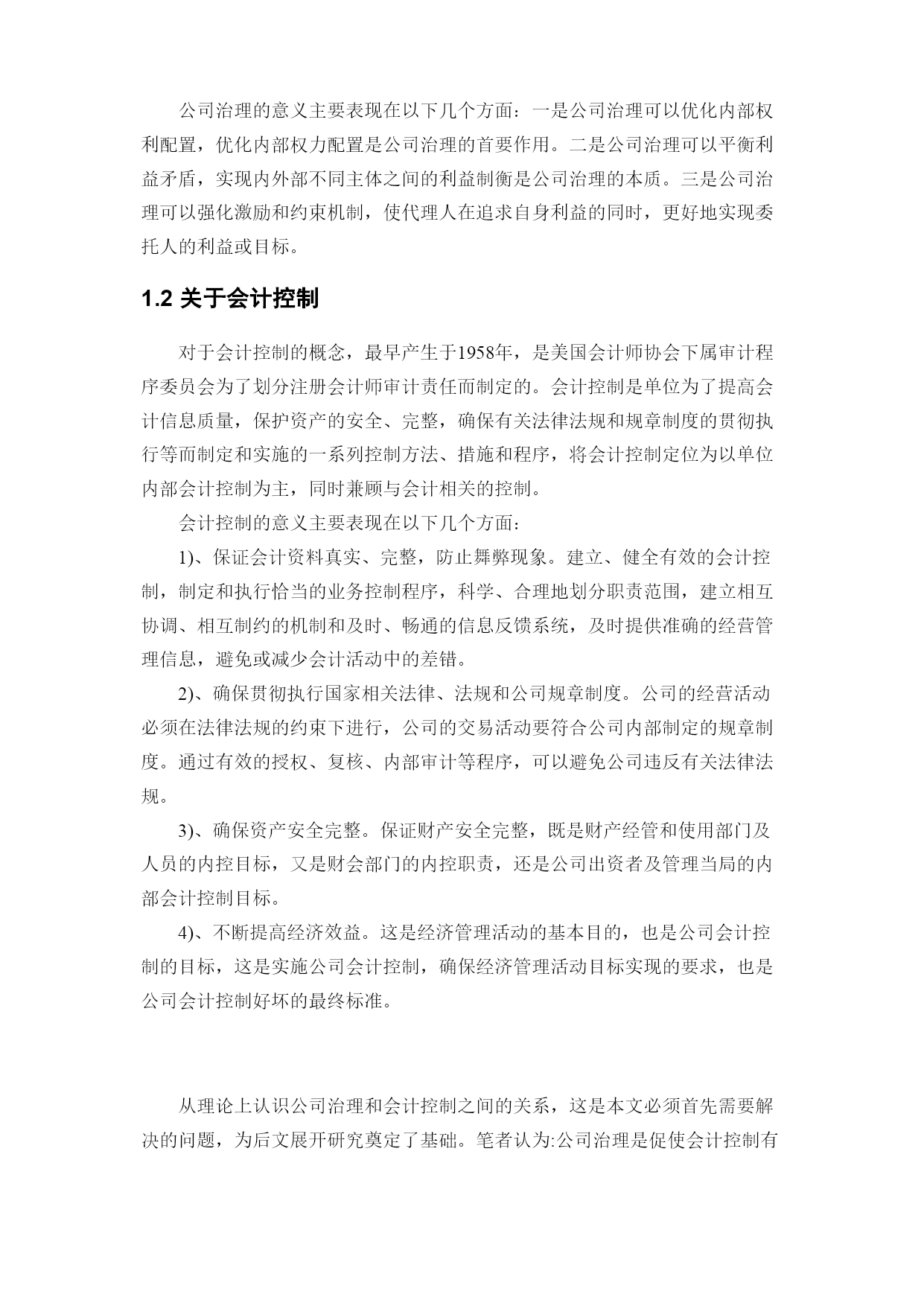 公司治理的意义主要表现在以下几个方面：一是公司治理可以优化内部权利配置，优化内部权力配置是公司治理的首要作用。二是公司治理可以平衡利益矛盾，实现内外部不同主体之间的利益制衡是公司治理的本质。三是公司治理可以强化激励和约束机制，使代理人在追求自身利益的同时，更好地实现委托人的利益或目标。

1.2 关于会计控制

对于会计控制的概念，最早产生于1958年，是美国会计师协会下属审计程序委员会为了划分注册会计师审计责任而制定的。会计控制是单位为了提高会计信息质量，保护资产的安全、完整，确保有关法律法规和规章制度的贯彻执行等而制定和实施的一系列控制方法、措施和程序，将会计控制定位为以单位内部会计控制为主，同时兼顾与会计相关的控制。

会计控制的意义主要表现在以下几个方面：

1)、保证会计资料真实、完整，防止舞弊现象。建立、健全有效的会计控制，制定和执行恰当的业务控制程序，科学、合理地划分职责范围，建立相互协调、相互制约的机制和及时、畅通的信息反馈系统，及时提供准确的经营管理信息，避免或减少会计活动中的差错。

2)、确保贯彻执行国家相关法律、法规和公司规章制度。公司的经营活动必须在法律法规的约束下进行，公司的交易活动要符合公司内部制定的规章制度。通过有效的授权、复核、内部审计等程序，可以避免公司违反有关法律法规。

3)、确保资产安全完整。保证财产安全完整，既是财产经管和使用部门及人员的内控目标，又是财会部门的内控职责，还是公司出资者及管理当局的内部会计控制目标。

4)、不断提高经济效益。这是经济管理活动的基本目的，也是公司会计控制的目标，这是实施公司会计控制，确保经济管理活动目标实现的要求，也是公司会计控制好坏的最终标准。

从理论上认识公司治理和会计控制之间的关系，这是本文必须首先需要解决的问题，为后文展开研究奠定了基础。笔者认为:公司治理是促使会计控制有